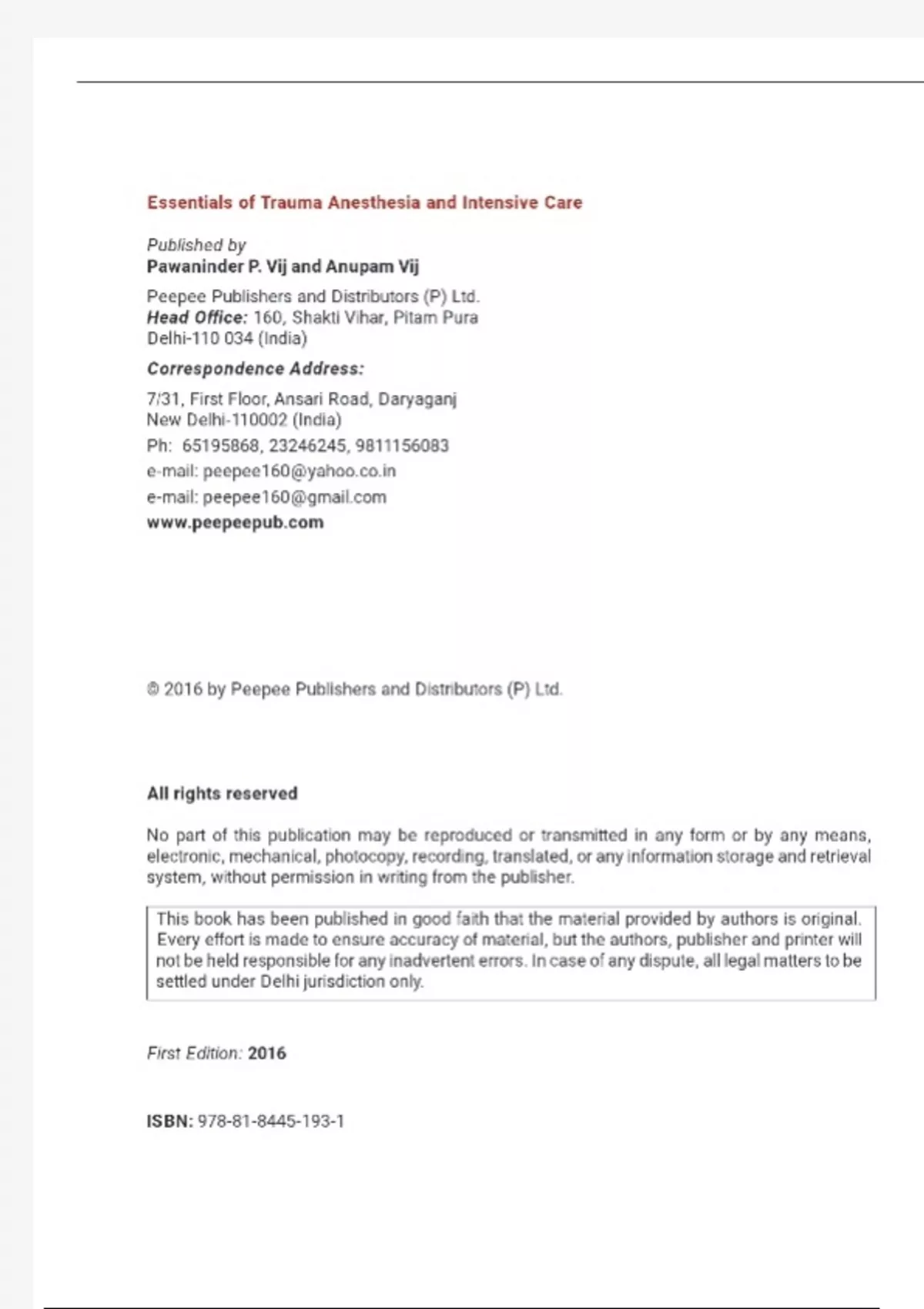 Essentials of Trauma Anesthesia and Intensive Care

Published by
Pawaninder P. Vij and Anupam Vij

Peepee Publishers and Distributors (P) Ltd.
Head Office: 160, Shakti Vihar, Pitam Pura
Delhi-110 034 (India)

Correspondence Address:

7/31, First Floor, Ansari Road, Daryaganj
New Delhi-110002 (India)
Ph: 65195868, 23246245, 9811156083
e-mail: peepee160@yahoo.co.in
e-mail: peepee160@gmail.com
www.peepeepub.com

© 2016 by Peepee Publishers and Distributors (P) Ltd.

All rights reserved

No part of this publication may be reproduced or transmitted in any form or by any means, electronic, mechanical, photocopy, recording, translated, or any information storage and retrieval system, without permission in writing from the publisher.

This book has been published in good faith that the material provided by authors is original. Every effort is made to ensure accuracy of material, but the authors, publisher and printer will not be held responsible for any inadvertent errors. In case of any dispute, all legal matters to be settled under Delhi jurisdiction only.

First Edition: 2016

ISBN: 978-81-8445-193-1